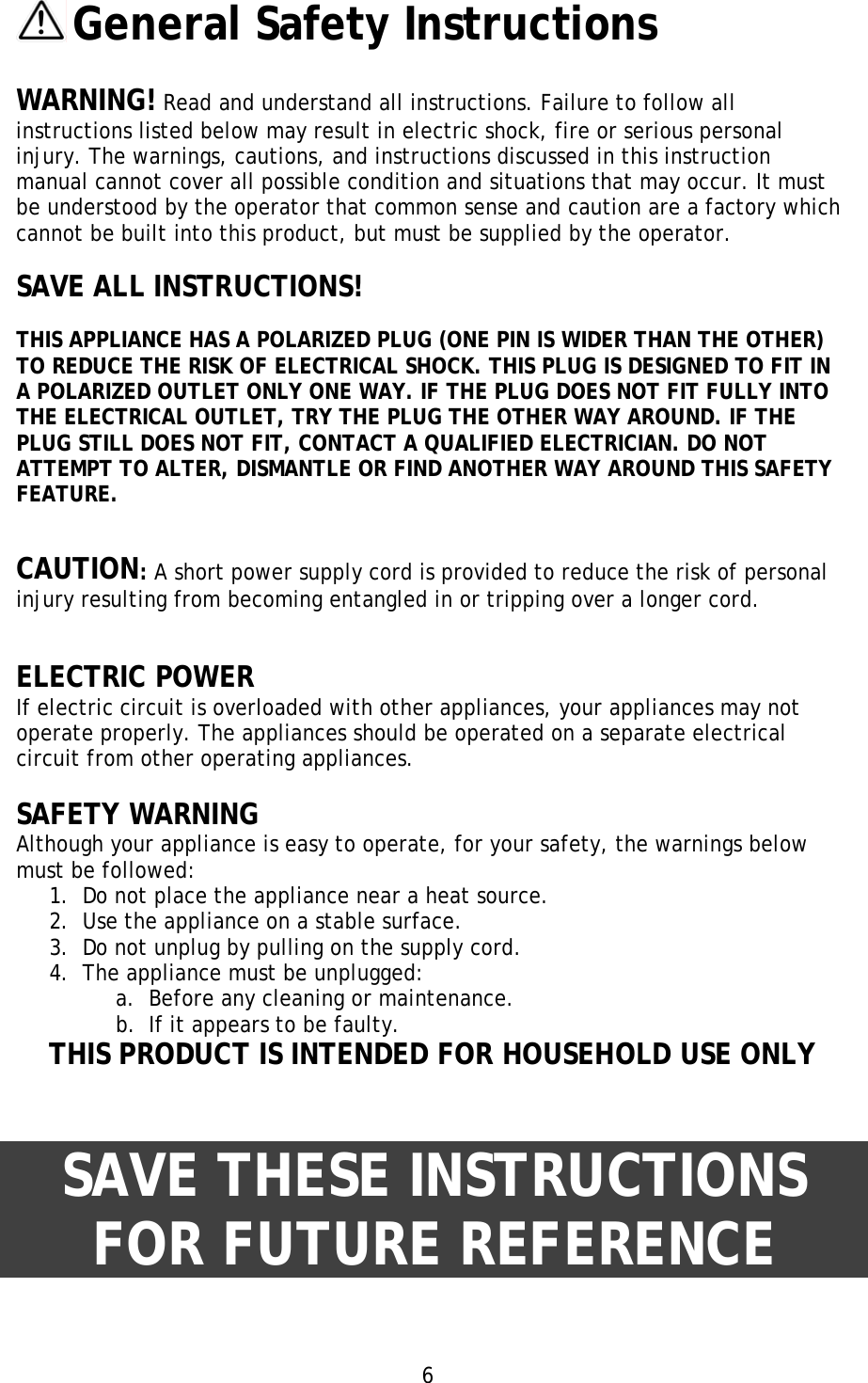 General Safety Instructions

WARNING! Read and understand all instructions. Failure to follow all instructions listed below may result in electric shock, fire or serious personal injury. The warnings, cautions, and instructions discussed in this instruction manual cannot cover all possible condition and situations that may occur. It must be understood by the operator that common sense and caution are a factory which cannot be built into this product, but must be supplied by the operator.

SAVE ALL INSTRUCTIONS!

THIS APPLIANCE HAS A POLARIZED PLUG (ONE PIN IS WIDER THAN THE OTHER) TO REDUCE THE RISK OF ELECTRICAL SHOCK. THIS PLUG IS DESIGNED TO FIT IN A POLARIZED OUTLET ONLY ONE WAY. IF THE PLUG DOES NOT FIT FULLY INTO THE ELECTRICAL OUTLET, TRY THE PLUG THE OTHER WAY AROUND. IF THE PLUG STILL DOES NOT FIT, CONTACT A QUALIFIED ELECTRICIAN. DO NOT ATTEMPT TO ALTER, DISMANTLE OR FIND ANOTHER WAY AROUND THIS SAFETY FEATURE.

CAUTION: A short power supply cord is provided to reduce the risk of personal injury resulting from becoming entangled in or tripping over a longer cord.

ELECTRIC POWER
If electric circuit is overloaded with other appliances, your appliances may not operate properly. The appliances should be operated on a separate electrical circuit from other operating appliances.

SAFETY WARNING
Although your appliance is easy to operate, for your safety, the warnings below must be followed:
1. Do not place the appliance near a heat source.
2. Use the appliance on a stable surface.
3. Do not unplug by pulling on the supply cord.
4. The appliance must be unplugged:
a. Before any cleaning or maintenance.
b. If it appears to be faulty.
THIS PRODUCT IS INTENDED FOR HOUSEHOLD USE ONLY

SAVE THESE INSTRUCTIONS FOR FUTURE REFERENCE

6